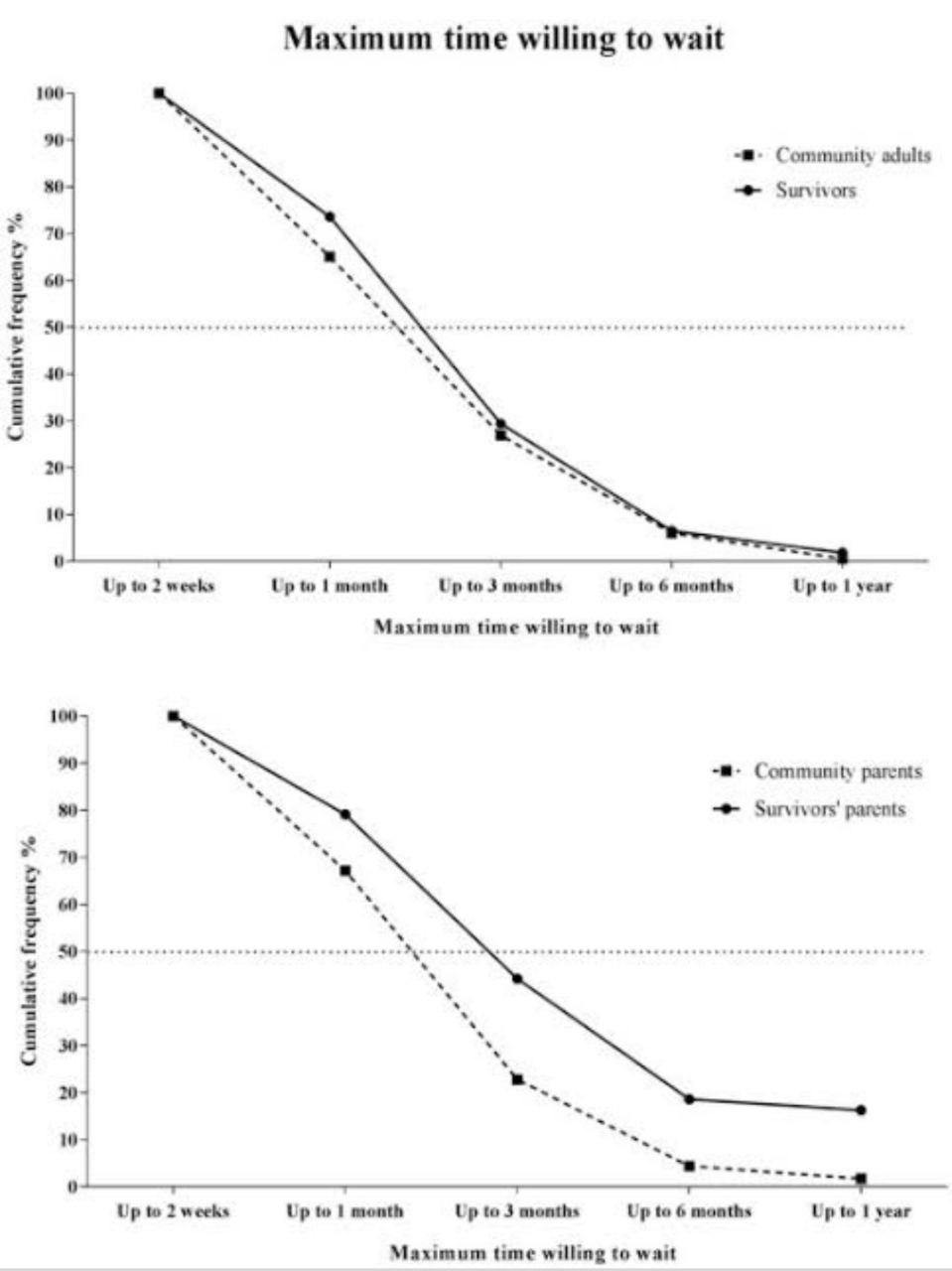 Maximum time willing to wait

Cumulative frequency %

100
90
80
70
60
50
40
30
20
10
0

Community adults
Survivors

Up to 2 weeks
Up to 1 month
Up to 3 months
Up to 6 months
Up to 1 year

Maximum time willing to wait

Cumulative frequency %

100
90
80
70
60
50
40
30
20
10
0

Community parents
Survivors' parents

Up to 2 weeks
Up to 1 month
Up to 3 months
Up to 6 months
Up to 1 year

Maximum time willing to wait